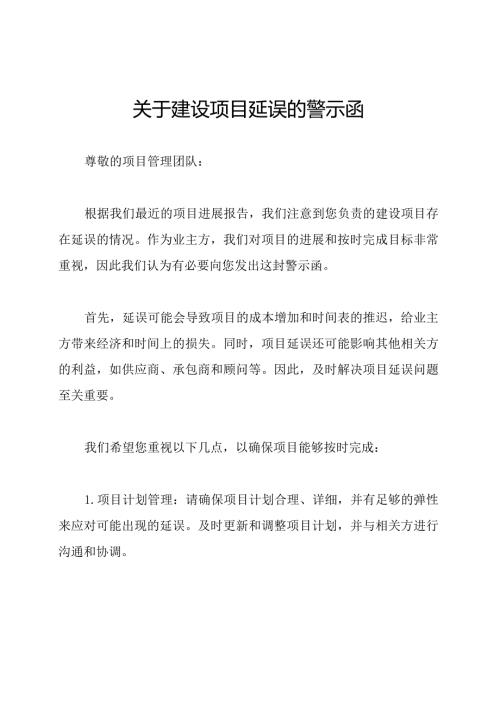 关于建设项目延误的警示函

尊敬的项目管理团队：

根据我们最近的项目进展报告，我们注意到您负责的建设项目存在延误的情况。作为业主方，我们对项目的进展和按时完成目标非常重视，因此我们认为有必要向您发出这封警示函。

首先，延误可能会导致项目的成本增加和时间表的推迟，给业主方带来经济和时间上的损失。同时，项目延误还可能影响其他相关方的利益，如供应商、承包商和顾问等。因此，及时解决项目延误问题至关重要。

我们希望您重视以下几点，以确保项目能够按时完成：

1. 项目计划管理：请确保项目计划合理、详细，并有足够的弹性来应对可能出现的延误。及时更新和调整项目计划，并与相关方进行沟通和协调。